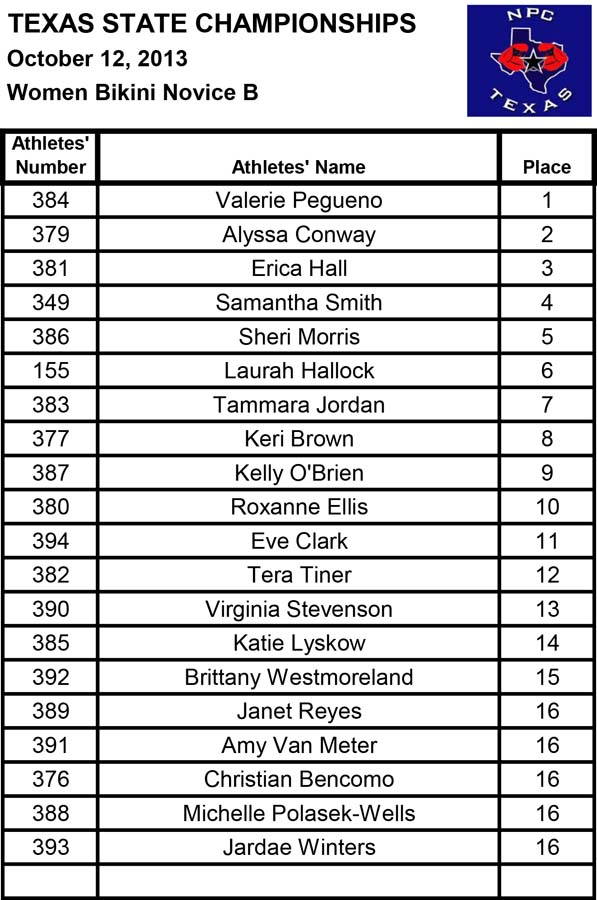 TEXAS STATE CHAMPIONSHIPS
October 12, 2013
Women Bikini Novice B

NPC
TEXAS

| Athletes' Number | Athletes' Name | Place |
|---|---|---|
| 384 | Valerie Pegueno | 1 |
| 379 | Alyssa Conway | 2 |
| 381 | Erica Hall | 3 |
| 349 | Samantha Smith | 4 |
| 386 | Sheri Morris | 5 |
| 155 | Laurah Hallock | 6 |
| 383 | Tammara Jordan | 7 |
| 377 | Keri Brown | 8 |
| 387 | Kelly O'Brien | 9 |
| 380 | Roxanne Ellis | 10 |
| 394 | Eve Clark | 11 |
| 382 | Tera Tiner | 12 |
| 390 | Virginia Stevenson | 13 |
| 385 | Katie Lyskow | 14 |
| 392 | Brittany Westmoreland | 15 |
| 389 | Janet Reyes | 16 |
| 391 | Amy Van Meter | 16 |
| 376 | Christian Bencomo | 16 |
| 388 | Michelle Polasek-Wells | 16 |
| 393 | Jardae Winters | 16 |
| | | |